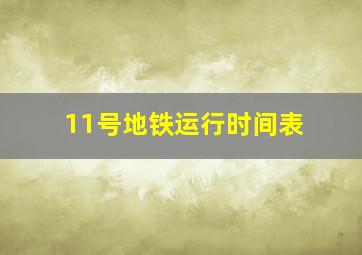 11号地铁运行时间表